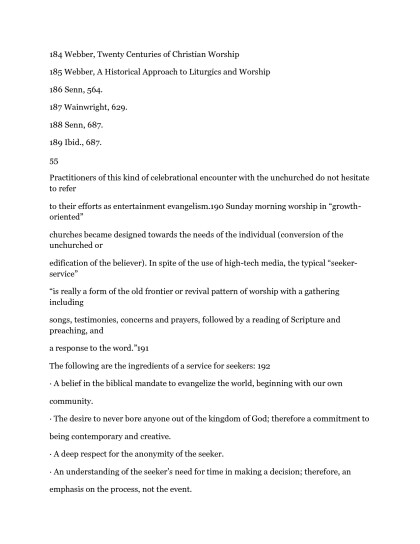 184 Webber, Twenty Centuries of Christian Worship

185 Webber, A Historical Approach to Liturgics and Worship

186 Senn, 564.

187 Wainwright, 629.

188 Senn, 687.

189 Ibid., 687.

55

Practitioners of this kind of celebrational encounter with the unchurched do not hesitate to refer

to their efforts as entertainment evangelism.190 Sunday morning worship in "growth-oriented"

churches became designed towards the needs of the individual (conversion of the unchurched or

edification of the believer). In spite of the use of high-tech media, the typical "seeker-service"

"is really a form of the old frontier or revival pattern of worship with a gathering including

songs, testimonies, concerns and prayers, followed by a reading of Scripture and preaching, and

a response to the word."191

The following are the ingredients of a service for seekers: 192

· A belief in the biblical mandate to evangelize the world, beginning with our own

community.

· The desire to never bore anyone out of the kingdom of God; therefore a commitment to

being contemporary and creative.

· A deep respect for the anonymity of the seeker.

· An understanding of the seeker's need for time in making a decision; therefore, an

emphasis on the process, not the event.